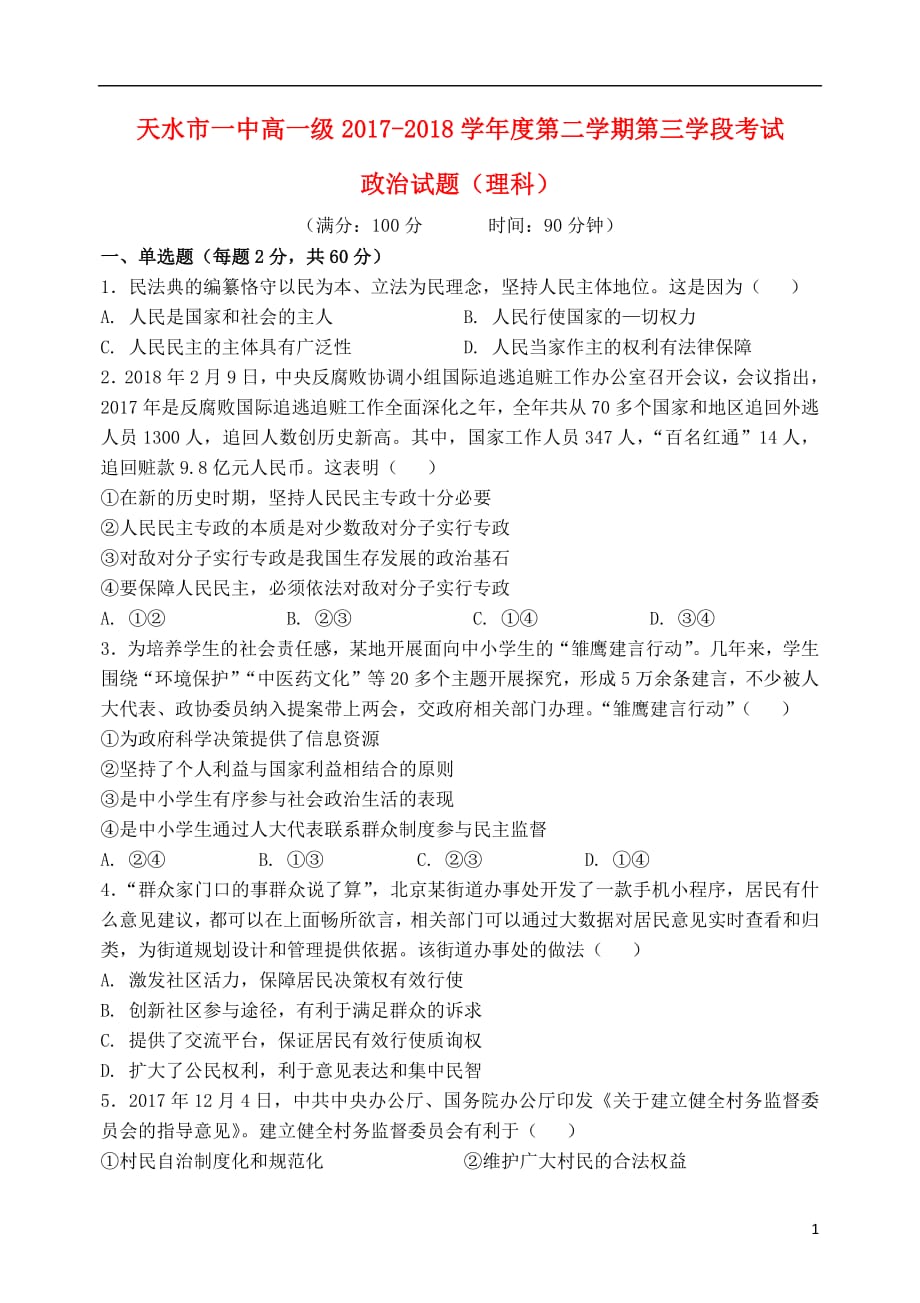 天水市一中高一级 2017-2018 学年度第二学期第三学段考试

政治试题（理科）

（满分：100 分　　时间：90 分钟）

一、单选题（每题 2 分，共 60 分）

1．民法典的编纂恪守以民为本、立法为民理念，坚持人民主体地位。这是因为（　　）

A. 人民是国家和社会的主人　　B. 人民行使国家的一切权力

C. 人民民主的主体具有广泛性　　D. 人民当家作主的权利有法律保障

2．2018 年 2 月 9 日，中央反腐败协调小组国际追逃追赃工作办公室召开会议，会议指出，2017 年是反腐败国际追逃追赃工作全面深化之年，全年共从 70 多个国家和地区追回外逃人员 1300 人，追回人数创历史新高。其中，国家工作人员 347 人，“百名红通”14 人，追回赃款 9.8 亿元人民币。这表明（　　）

①在新的历史时期，坚持人民民主专政十分必要

②人民民主专政的本质是对少数敌对分子实行专政

③对敌对分子实行专政是我国生存发展的政治基石

④要保障人民民主，必须依法对敌对分子实行专政

A. ①②　　B. ②③　　C. ①④　　D. ③④

3．为培养学生的社会责任感，某地开展面向中小学生的“雏鹰建言行动”。几年来，学生围绕“环境保护”“中医药文化”等 20 多个主题开展探究，形成 5 万余条建言，不少被人大代表、政协委员纳入提案带上两会，交政府相关部门办理。“雏鹰建言行动”（　　）

①为政府科学决策提供了信息资源

②坚持了个人利益与国家利益相结合的原则

③是中小学生有序参与社会政治生活的表现

④是中小学生通过人大代表联系群众制度参与民主监督

A. ②④　　B. ①③　　C. ②③　　D. ①④

4．“群众家门口的事群众说了算”，北京某街道办事处开发了一款手机小程序，居民有什么意见建议，都可以在上面畅所欲言，相关部门可以通过大数据对居民意见实时查看和归类，为街道规划设计和管理提供依据。该街道办事处的做法（　　）

A. 激发社区活力，保障居民决策权有效行使

B. 创新社区参与途径，有利于满足群众的诉求

C. 提供了交流平台，保证居民有效行使质询权

D. 扩大了公民权利，利于意见表达和集中民智

5．2017 年 12 月 4 日，中共中央办公厅、国务院办公厅印发《关于建立健全村务监督委员会的指导意见》。建立健全村务监督委员会有利于（　　）

①村民自治制度化和规范化　　②维护广大村民的合法权益

1